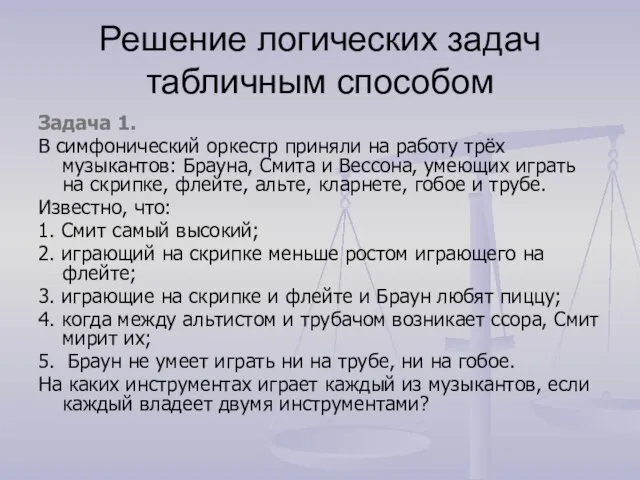 Решение логических задач табличным способом

Задача 1.

В симфонический оркестр приняли на работу трёх музыкантов: Брауна, Смита и Вессона, умеющих играть на скрипке, флейте, альте, кларнете, гобое и трубе.

Известно, что:

1. Смит самый высокий;

2. играющий на скрипке меньше ростом играющего на флейте;

3. играющие на скрипке и флейте и Браун любят пиццу;

4. когда между альтистом и трубачом возникает ссора, Смит мирит их;

5. Браун не умеет играть ни на трубе, ни на гобое.

На каких инструментах играет каждый из музыкантов, если каждый владеет двумя инструментами?